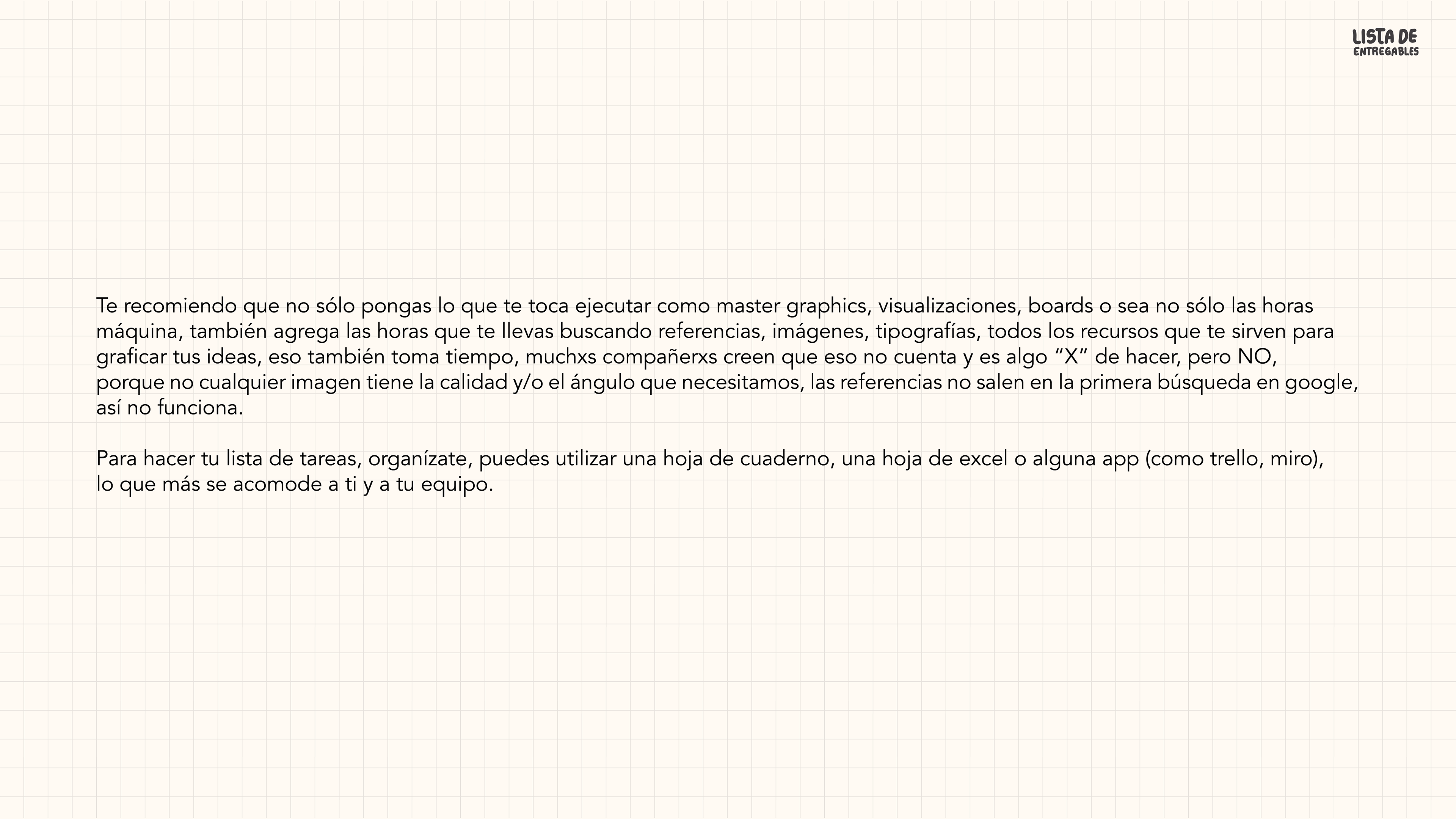 LISTA DE
ENTREGABLES

Te recomiendo que no sólo pongas lo que te toca ejecutar como master graphics, visualizaciones, boards o sea no sólo las horas máquina, también agrega las horas que te llevas buscando referencias, imágenes, tipografías, todos los recursos que te sirven para graficar tus ideas, eso también toma tiempo, muchxs compañerxs creen que eso no cuenta y es algo "X" de hacer, pero NO, porque no cualquier imagen tiene la calidad y/o el ángulo que necesitamos, las referencias no salen en la primera búsqueda en google, así no funciona.

Para hacer tu lista de tareas, organízate, puedes utilizar una hoja de cuaderno, una hoja de excel o alguna app (como trello, miro), lo que más se acomode a ti y a tu equipo.